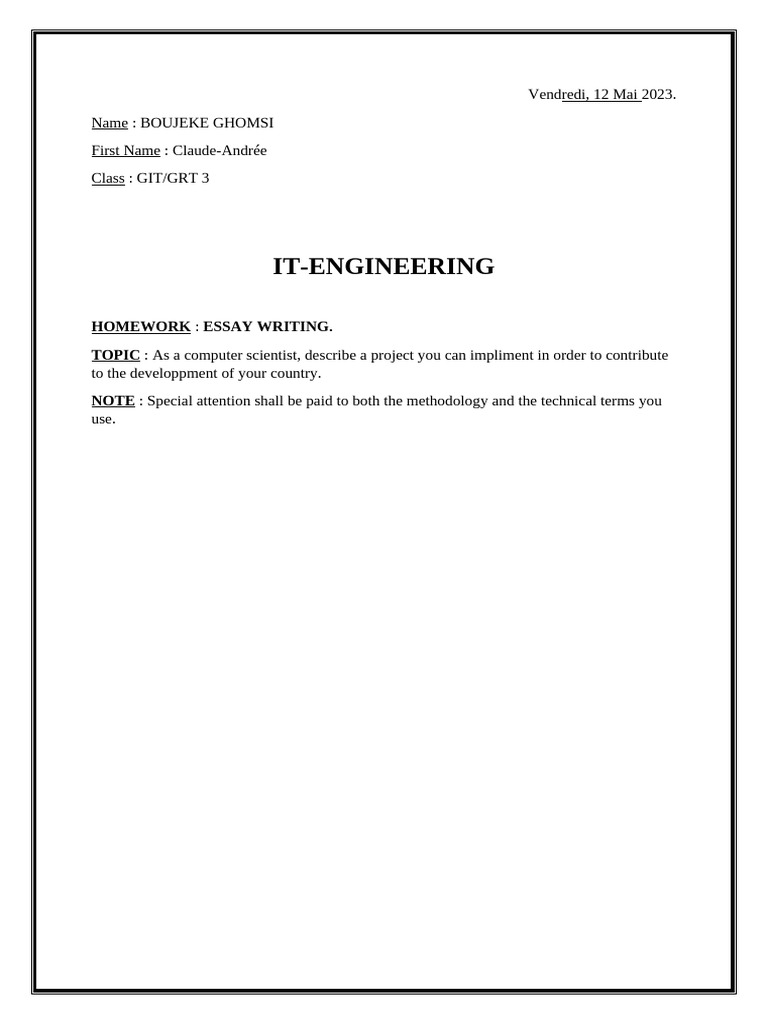 Vendredi, 12 Mai 2023.

Name : BOUJEKE GHOMSI

First Name : Claude-Andrée

Class : GIT/GRT 3

IT-ENGINEERING

HOMEWORK : ESSAY WRITING.

TOPIC : As a computer scientist, describe a project you can impliment in order to contribute to the developpment of your country.

NOTE : Special attention shall be paid to both the methodology and the technical terms you use.